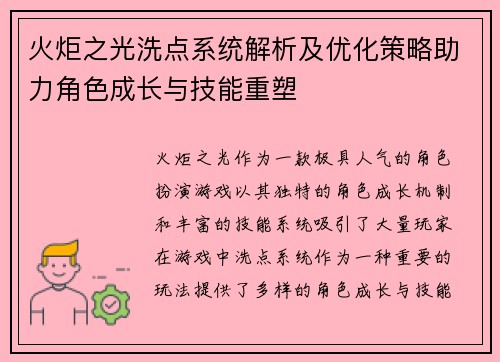 火炬之光洗点系统解析及优化策略助力角色成长与技能重塑

火炬之光作为一款极具人气的角色扮演游戏以其独特的角色成长机制和丰富的技能系统吸引了大量玩家在游戏中洗点系统作为一种重要的玩法提供了多样的角色成长与技能